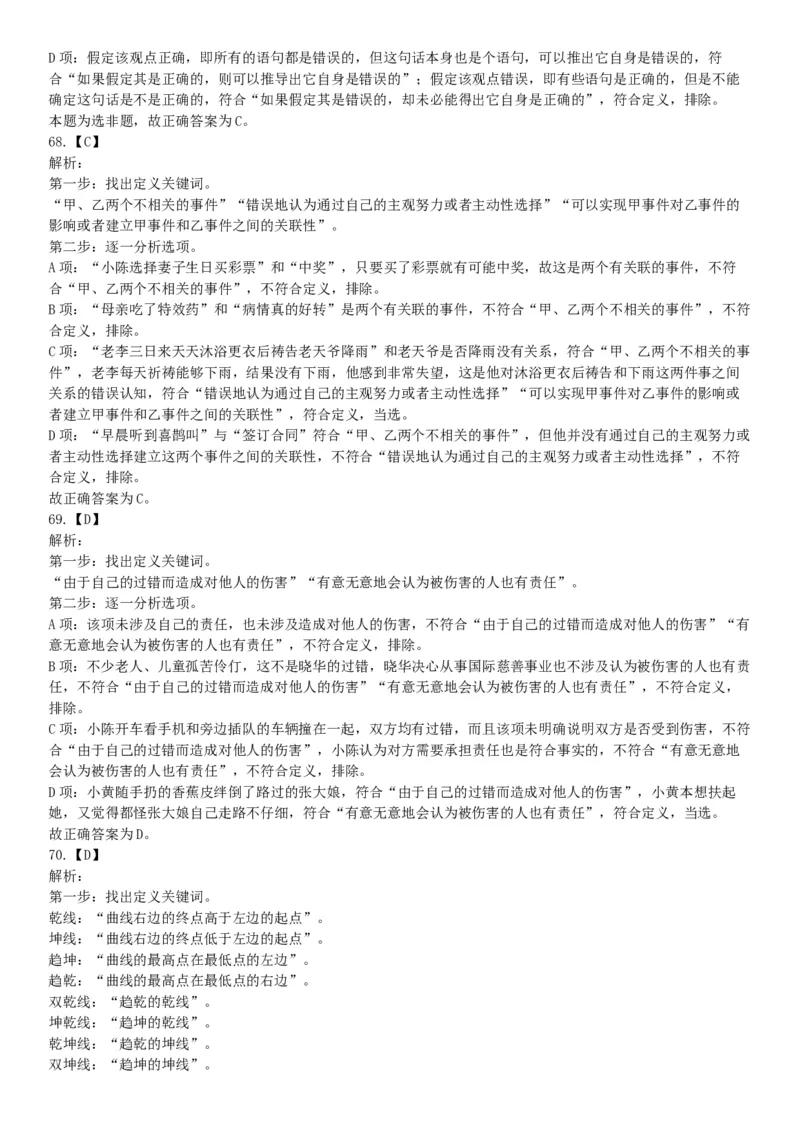 D 项：假定该观点正确，即所有的语句都是错误的，但这句话本身也是个语句，可以推出它自身是错误的，符合“如果假定其是正确的，则可以推导出它自身是错误的”；假定该观点错误，即有些语句是正确的，但是不能确定这句话是不是正确的，符合“如果假定其是错误的，却未必能得出它自身是正确的”，符合定义，排除。
本题为选非题，故正确答案为 C。
68.【C】
解析：
第一步：找出定义关键词。
“甲、乙两个不相关的事件”“错误地认为通过自己的主观努力或者主动性选择”“可以实现甲事件对乙事件的影响或者建立甲事件和乙事件之间的关联性”。
第二步：逐一分析选项。
A 项：“小陈选择妻子生日买彩票”和“中奖”，只要买了彩票就有可能中奖，故这是两个有关联的事件，不符合“甲、乙两个不相关的事件”，不符合定义，排除。
B 项：“母亲吃了特效药”和“病情真的好转”是两个有关联的事件，不符合“甲、乙两个不相关的事件”，不符合定义，排除。
C 项：“老李三日来天天沐浴更衣后祷告老天爷降雨”和老天爷是否降雨没有关系，符合“甲、乙两个不相关的事件”，老李每天祈祷能够下雨，结果没有下雨，他感到非常失望，这是他对沐浴更衣后祷告和下雨这两件事之间关系的错误认知，符合“错误地认为通过自己的主观努力或者主动性选择”“可以实现甲事件对乙事件的影响或者建立甲事件和乙事件之间的关联性”，符合定义，当选。
D 项：“早晨听到喜鹊叫”与“签订合同”符合“甲、乙两个不相关的事件”，但他并没有通过自己的主观努力或者主动性选择建立这两个事件之间的关联性，不符合“错误地认为通过自己的主观努力或者主动性选择”，不符合定义，排除。
故正确答案为 C。
69.【D】
解析：
第一步：找出定义关键词。
“由于自己的过错而造成对他人的伤害”“有意无意地会认为被伤害的人也有责任”。
第二步：逐一分析选项。
A 项：该项未涉及自己的责任，也未涉及造成对他人的伤害，不符合“由于自己的过错而造成对他人的伤害”“有意无意地会认为被伤害的人也有责任”，不符合定义，排除。
B 项：不少老人、儿童孤苦伶仃，这不是晓华的过错，晓华决心从事国际慈善事业也不涉及认为被伤害的人也有责任，不符合“由于自己的过错而造成对他人的伤害”“有意无意地会认为被伤害的人也有责任”，不符合定义，排除。
C 项：小陈开车看手机和旁边插队的车辆撞在一起，双方均有过错，而且该项未明确说明双方是否受到伤害，不符合“由于自己的过错而造成对他人的伤害”，小陈认为对方需要承担责任也是符合事实的，不符合“有意无意地会认为被伤害的人也有责任”，不符合定义，排除。
D 项：小黄随手扔的香蕉皮绊倒了路过的张大娘，符合“由于自己的过错而造成对他人的伤害”，小黄本想扶起她，又觉得都怪张大娘自己走路不仔细，符合“有意无意地会认为被伤害的人也有责任”，符合定义，当选。
故正确答案为 D。
70.【D】
解析：
第一步：找出定义关键词。
乾线：“曲线右边的终点高于左边的起点”。
坤线：“曲线右边的终点低于左边的起点”。
趋坤：“曲线的最高点在最低点的左边”。
趋乾：“曲线的最高点在最低点的右边”。
双乾线：“趋乾的乾线”。
坤乾线：“趋坤的乾线”。
乾坤线：“趋乾的坤线”。
双坤线：“趋坤的坤线”。